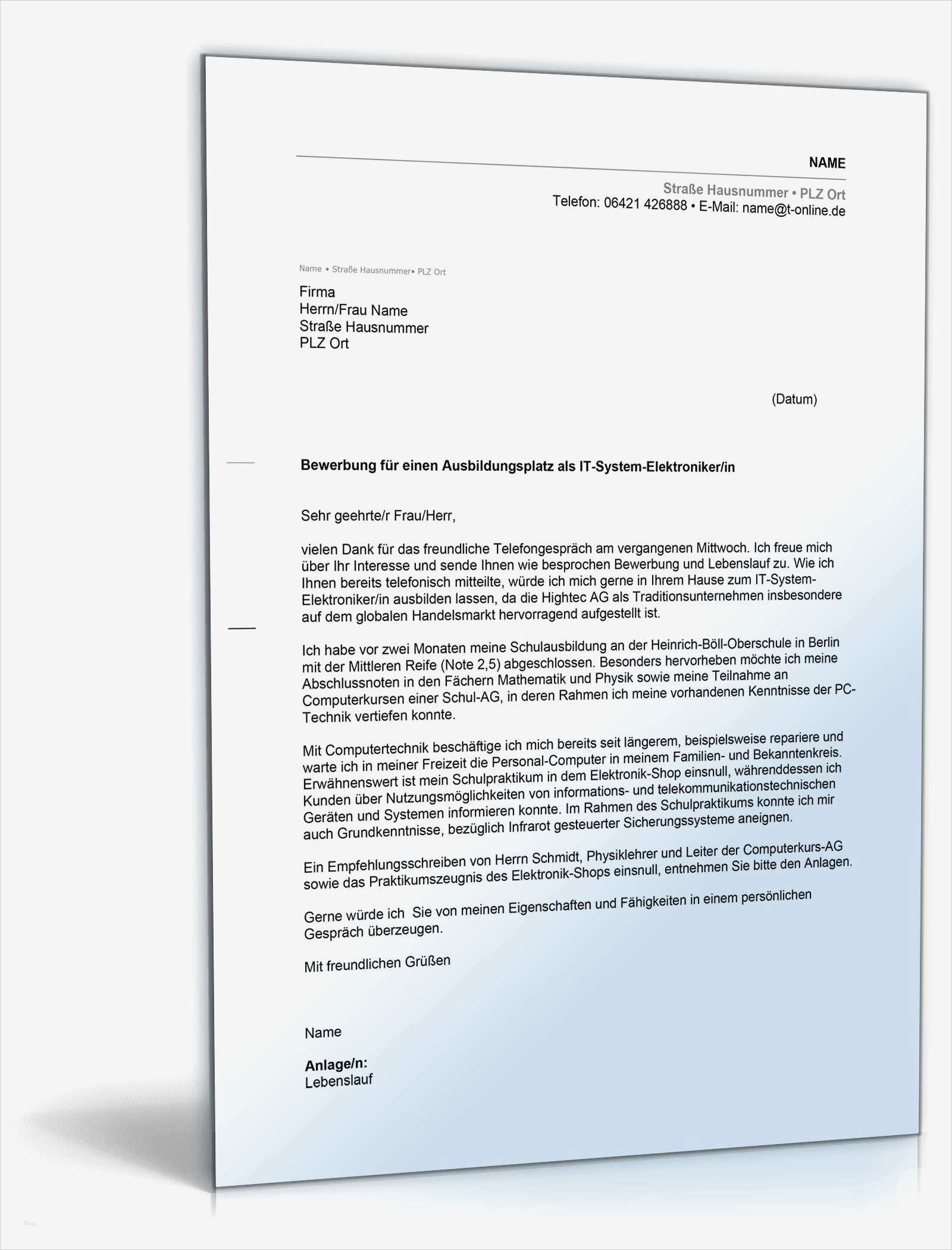 NAME

Straße Hausnummer • PLZ Ort
Telefon: 06421 426888 • E-Mail: name@t-online.de

Name • Straße Hausnummer• PLZ Ort

Firma
Herrn/Frau Name
Straße Hausnummer
PLZ Ort

(Datum)

Bewerbung für einen Ausbildungsplatz als IT-System-Elektroniker/in

Sehr geehrte/r Frau/Herr,

vielen Dank für das freundliche Telefongespräch am vergangenen Mittwoch. Ich freue mich über Ihr Interesse und sende Ihnen wie besprochen Bewerbung und Lebenslauf zu. Wie ich Ihnen bereits telefonisch mitteilte, würde ich mich gerne in Ihrem Hause zum IT-System-Elektroniker/in ausbilden lassen, da die Hightec AG als Traditionsunternehmen insbesondere auf dem globalen Handelsmarkt hervorragend aufgestellt ist.

Ich habe vor zwei Monaten meine Schulausbildung an der Heinrich-Böll-Oberschule in Berlin mit der Mittleren Reife (Note 2,5) abgeschlossen. Besonders hervorheben möchte ich meine Abschlussnoten in den Fächern Mathematik und Physik sowie meine Teilnahme an Computerkursen einer Schul-AG, in deren Rahmen ich meine vorhandenen Kenntnisse der PC-Technik vertiefen konnte.

Mit Computertechnik beschäftige ich mich bereits seit längerem, beispielsweise repariere und warte ich in meiner Freizeit die Personal-Computer in meinem Familien- und Bekanntenkreis. Erwähnenswert ist mein Schulpraktikum in dem Elektronik-Shop einsnull, währenddessen ich Kunden über Nutzungsmöglichkeiten von informations- und telekommunikationstechnischen Geräten und Systemen informieren konnte. Im Rahmen des Schulpraktikums konnte ich mir auch Grundkenntnisse, bezüglich Infrarot gesteuerter Sicherungssysteme aneignen.

Ein Empfehlungsschreiben von Herrn Schmidt, Physiklehrer und Leiter der Computerkurs-AG sowie das Praktikumszeugnis des Elektronik-Shops einsnull, entnehmen Sie bitte den Anlagen.

Gerne würde ich Sie von meinen Eigenschaften und Fähigkeiten in einem persönlichen Gespräch überzeugen.

Mit freundlichen Grüßen

Name

Anlage/n:
Lebenslauf